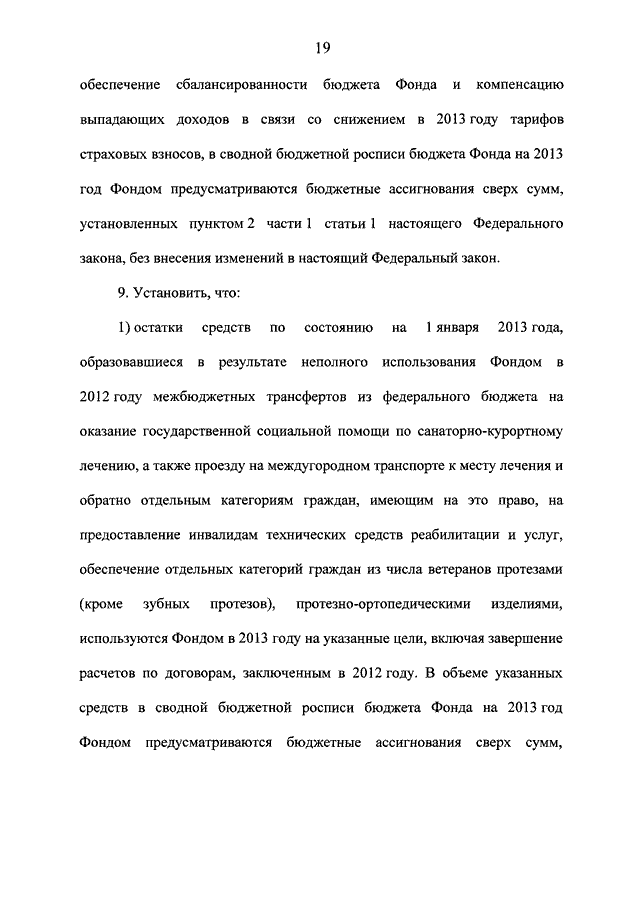 19

обеспечение сбалансированности бюджета Фонда и компенсацию выпадающих доходов в связи со снижением в 2013 году тарифов страховых взносов, в сводной бюджетной росписи бюджета Фонда на 2013 год Фондом предусматриваются бюджетные ассигнования сверх сумм, установленных пунктом 2 части 1 статьи 1 настоящего Федерального закона, без внесения изменений в настоящий Федеральный закон.

9. Установить, что:

1) остатки средств по состоянию на 1 января 2013 года, образовавшиеся в результате неполного использования Фондом в 2012 году межбюджетных трансфертов из федерального бюджета на оказание государственной социальной помощи по санаторно-курортному лечению, а также проезду на междугородном транспорте к месту лечения и обратно отдельным категориям граждан, имеющим на это право, на предоставление инвалидам технических средств реабилитации и услуг, обеспечение отдельных категорий граждан из числа ветеранов протезами (кроме зубных протезов), протезно-ортопедическими изделиями, используются Фондом в 2013 году на указанные цели, включая завершение расчетов по договорам, заключенным в 2012 году. В объеме указанных средств в сводной бюджетной росписи бюджета Фонда на 2013 год Фондом предусматриваются бюджетные ассигнования сверх сумм,